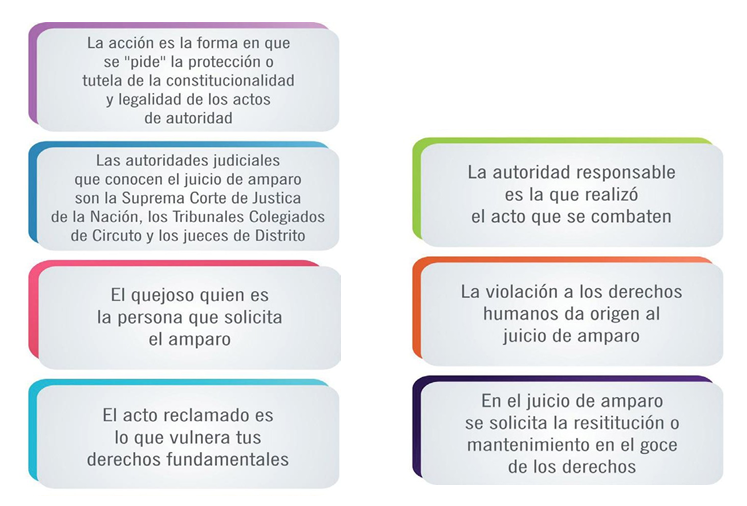 La acción es la forma en que se "pide" la protección o tutela de la constitucionalidad y legalidad de los actos de autoridad

Las autoridades judiciales que conocen el juicio de amparo son la Suprema Corte de Justica de la Nación, los Tribunales Colegiados de Circuto y los jueces de Distrito

El quejoso quien es la persona que solicita el amparo

El acto reclamado es lo que vulnera tus derechos fundamentales

La autoridad responsable es la que realizó el acto que se combaten

La violación a los derechos humanos da origen al juicio de amparo

En el juicio de amparo se solicita la resititución o mantenimiento en el goce de los derechos